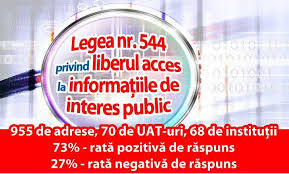 Legea nr. 544 privind liberul acces la informațiile de interes public

955 de adrese, 70 de UAT-uri, 68 de instituții
73% - rată pozitivă de răspuns
27% - rată negativă de răspuns